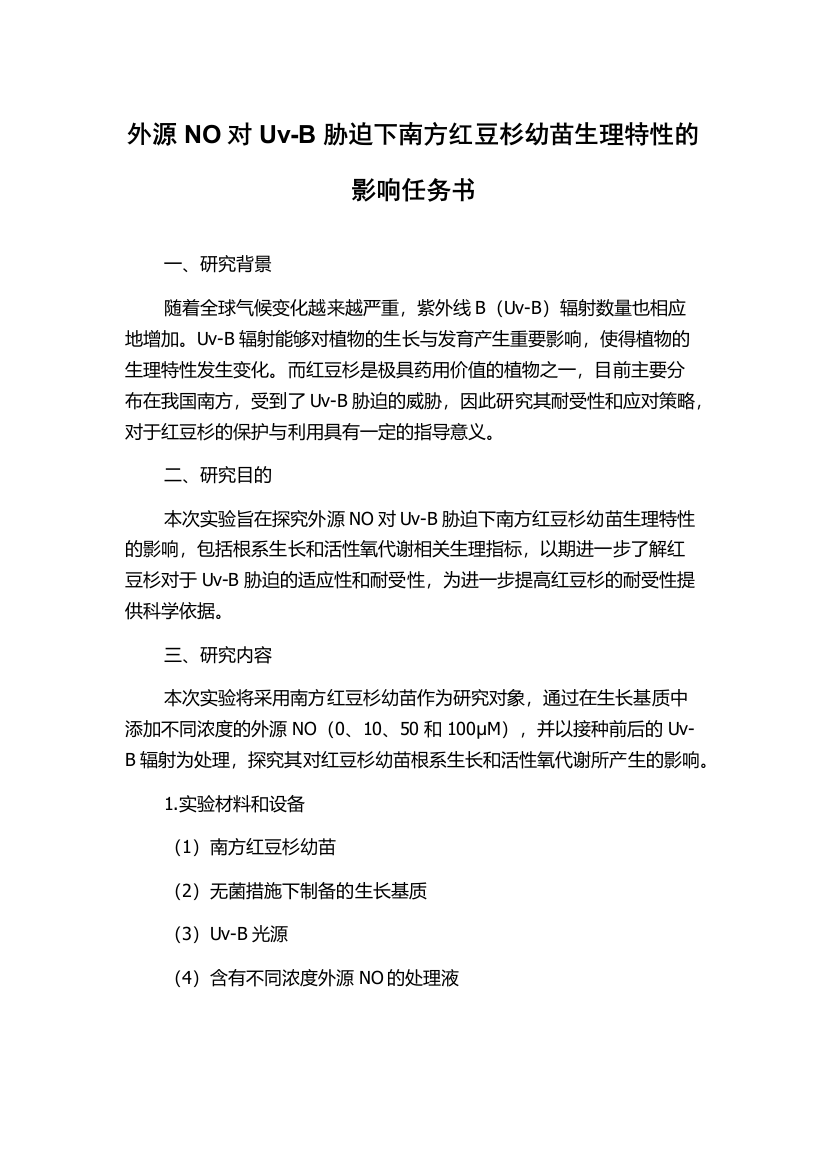 外源 NO 对 Uv-B 胁迫下南方红豆杉幼苗生理特性的影响任务书

一、研究背景

随着全球气候变化越来越严重，紫外线 B（Uv-B）辐射数量也相应地增加。Uv-B 辐射能够对植物的生长与发育产生重要影响，使得植物的生理特性发生变化。而红豆杉是极具药用价值的植物之一，目前主要分布在我国南方，受到了 Uv-B 胁迫的威胁，因此研究其耐受性和应对策略，对于红豆杉的保护与利用具有一定的指导意义。

二、研究目的

本次实验旨在探究外源 NO 对 Uv-B 胁迫下南方红豆杉幼苗生理特性的影响，包括根系生长和活性氧代谢相关生理指标，以期进一步了解红豆杉对于 Uv-B 胁迫的适应性和耐受性，为进一步提高红豆杉的耐受性提供科学依据。

三、研究内容

本次实验将采用南方红豆杉幼苗作为研究对象，通过在生长基质中添加不同浓度的外源 NO（0、10、50 和 100μM），并以接种前后的 Uv-B 辐射为处理，探究其对红豆杉幼苗根系生长和活性氧代谢所产生的影响。

1.实验材料和设备

（1）南方红豆杉幼苗

（2）无菌措施下制备的生长基质

（3）Uv-B 光源

（4）含有不同浓度外源 NO 的处理液